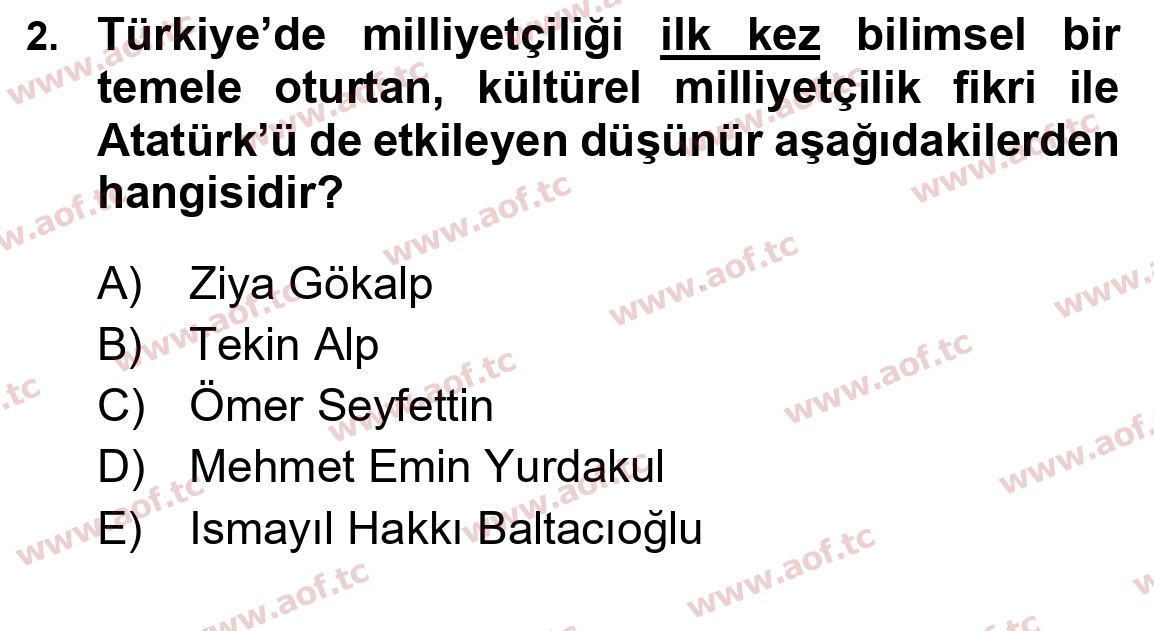 2. Türkiye'de milliyetçiliği ilk kez bilimsel bir temele oturtan, kültürel milliyetçilik fikri ile Atatürk'ü de etkileyen düşünür aşağıdakilerden hangisidir?

A) Ziya Gökalp
B) Tekin Alp
C) Ömer Seyfettin
D) Mehmet Emin Yurdakul
E) Ismayıl Hakkı Baltacıoğlu

www.aof.tc